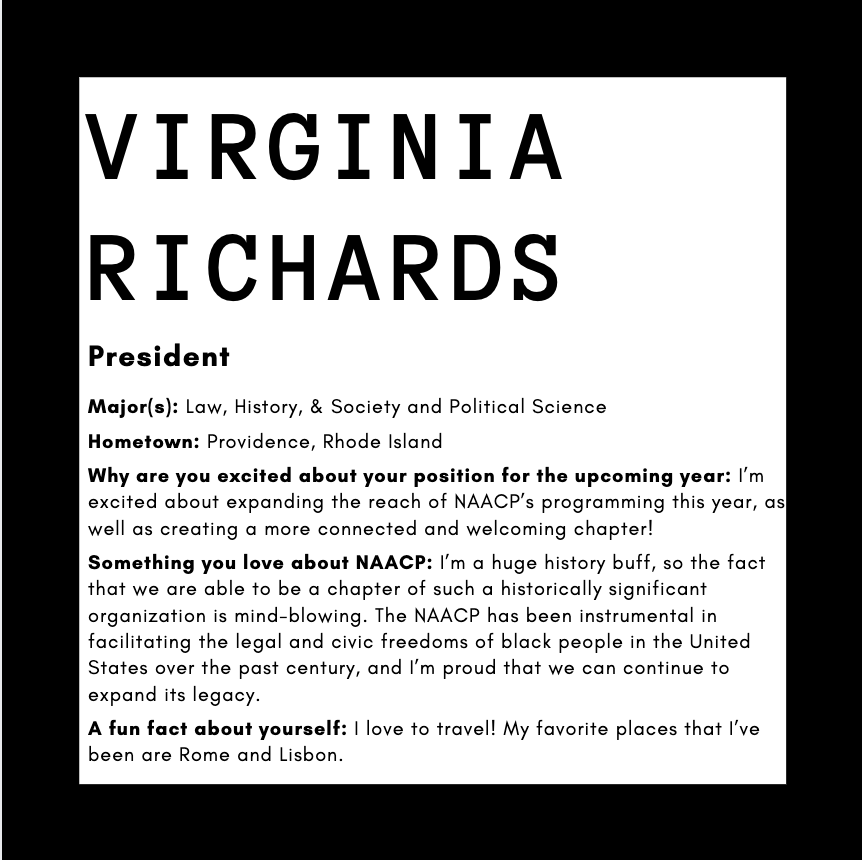 VIRGINIA RICHARDS

President

Major(s): Law, History, & Society and Political Science

Hometown: Providence, Rhode Island

Why are you excited about your position for the upcoming year: I'm excited about expanding the reach of NAACP's programming this year, as well as creating a more connected and welcoming chapter!

Something you love about NAACP: I'm a huge history buff, so the fact that we are able to be a chapter of such a historically significant organization is mind-blowing. The NAACP has been instrumental in facilitating the legal and civic freedoms of black people in the United States over the past century, and I'm proud that we can continue to expand its legacy.

A fun fact about yourself: I love to travel! My favorite places that I've been are Rome and Lisbon.